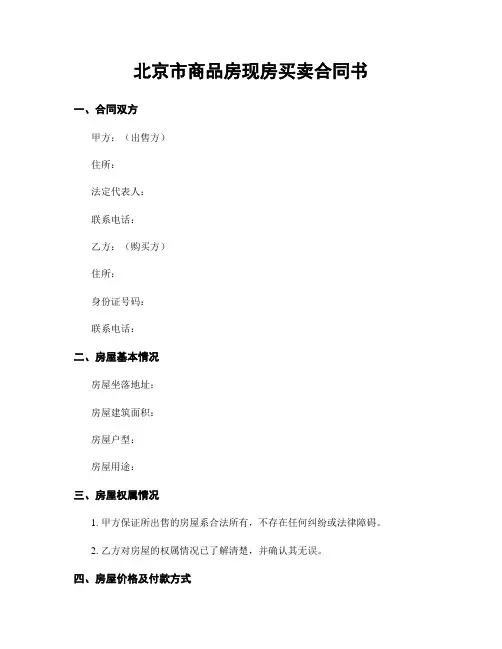 北京市商品房现房买卖合同书

一、合同双方

甲方：（出售方）

住所：

法定代表人：

联系电话：

乙方：（购买方）

住所：

身份证号码：

联系电话：

二、房屋基本情况

房屋坐落地址：

房屋建筑面积：

房屋户型：

房屋用途：

三、房屋权属情况

1. 甲方保证所出售的房屋系合法所有，不存在任何纠纷或法律障碍。

2. 乙方对房屋的权属情况已了解清楚，并确认其无误。

四、房屋价格及付款方式